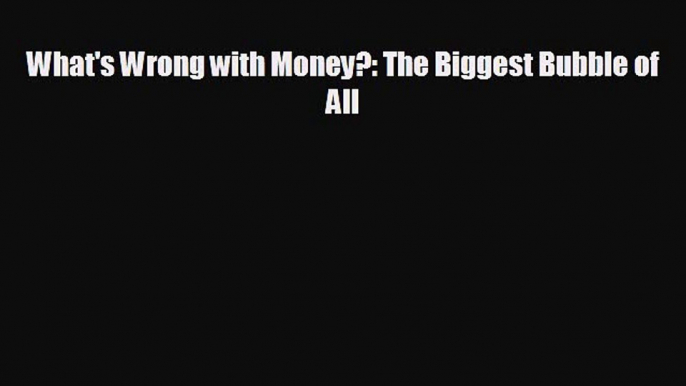 What's Wrong with Money?: The Biggest Bubble of All